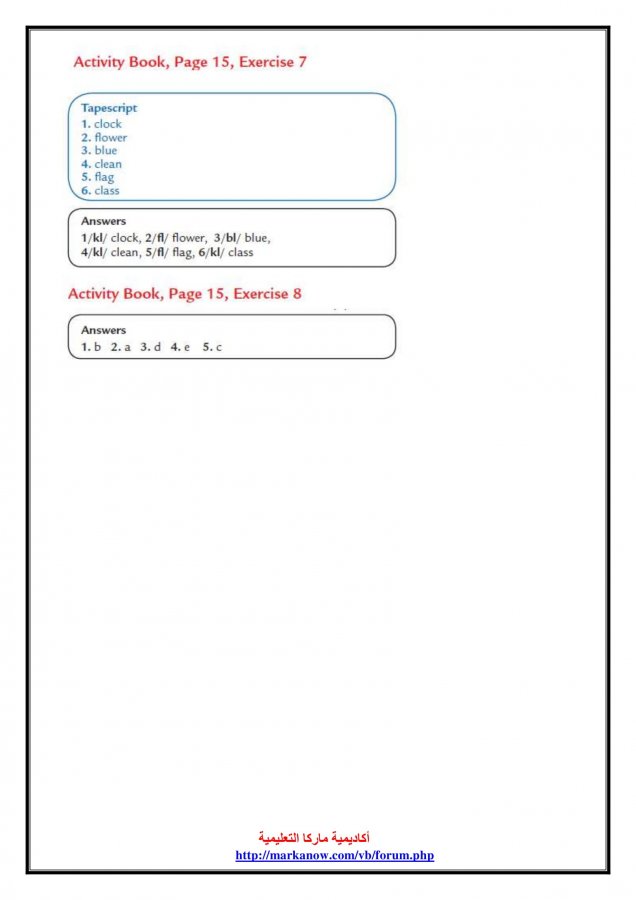 Activity Book, Page 15, Exercise 7

Tapescript
1. clock
2. flower
3. blue
4. clean
5. flag
6. class

Answers
1/kl/ clock, 2/fl/ flower, 3/bl/ blue, 4/kl/ clean, 5/fl/ flag, 6/kl/ class

Activity Book, Page 15, Exercise 8

Answers
1. b 2. a 3. d 4. e 5. c

أكاديمية ماركا التعليمية
http://markanow.com/vb/forum.php